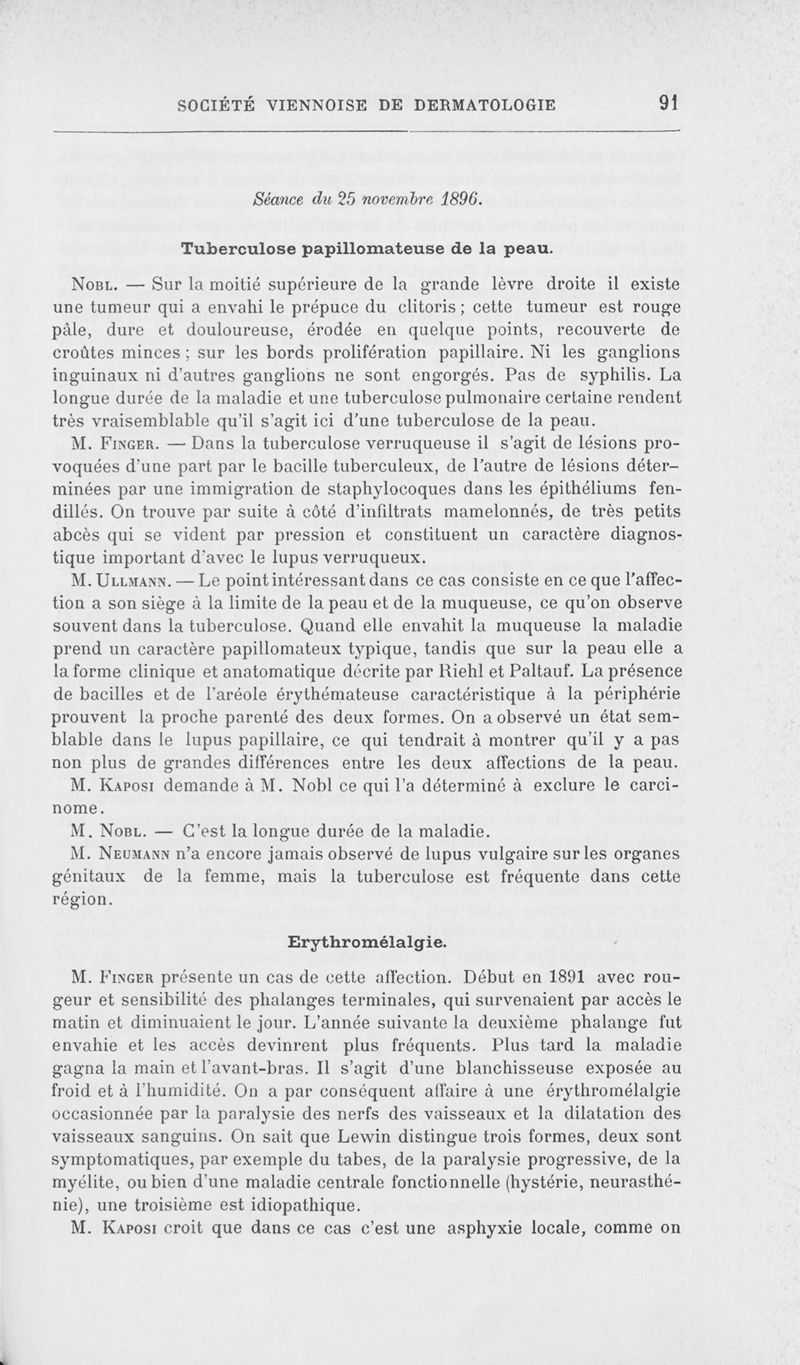 SOCIÉTÉ VIENNOISE DE DERMATOLOGIE 91

Séance du 25 novembre 1896.

Tuberculose papillomateuse de la peau.

Nobl. — Sur la moitié supérieure de la grande lèvre droite il existe une tumeur qui a envahi le prépuce du clitoris ; cette tumeur est rouge pâle, dure et douloureuse, érodée en quelque points, recouverte de croûtes minces ; sur les bords prolifération papillaire. Ni les ganglions inguinaux ni d'autres ganglions ne sont engorgés. Pas de syphilis. La longue durée de la maladie et une tuberculose pulmonaire certaine rendent très vraisemblable qu'il s'agit ici d'une tuberculose de la peau.

M. Finger. — Dans la tuberculose verruqueuse il s'agit de lésions provoquées d'une part par le bacille tuberculeux, de l'autre de lésions déterminées par une immigration de staphylocoques dans les épithéliums fendillés. On trouve par suite à côté d'infiltrats mamelonnés, de très petits abcès qui se vident par pression et constituent un caractère diagnostique important d'avec le lupus verruqueux.

M. Ullmann. — Le point intéressant dans ce cas consiste en ce que l'affection a son siège à la limite de la peau et de la muqueuse, ce qu'on observe souvent dans la tuberculose. Quand elle envahit la muqueuse la maladie prend un caractère papillomateux typique, tandis que sur la peau elle a la forme clinique et anatomatique décrite par Riehl et Paltauf. La présence de bacilles et de l'aréole érythémateuse caractéristique à la périphérie prouvent la proche parenté des deux formes. On a observé un état semblable dans le lupus papillaire, ce qui tendrait à montrer qu'il y a pas non plus de grandes différences entre les deux affections de la peau.

M. Kaposi demande à M. Nobl ce qui l'a déterminé à exclure le carcinome.

M. Nobl. — C'est la longue durée de la maladie.

M. Neumann n'a encore jamais observé de lupus vulgaire sur les organes génitaux de la femme, mais la tuberculose est fréquente dans cette région.

Erythromélalgie.

M. Finger présente un cas de cette affection. Début en 1891 avec rougeur et sensibilité des phalanges terminales, qui survenaient par accès le matin et diminuaient le jour. L'année suivante la deuxième phalange fut envahie et les accès devinrent plus fréquents. Plus tard la maladie gagna la main et l'avant-bras. Il s'agit d'une blanchisseuse exposée au froid et à l'humidité. On a par conséquent affaire à une érythromélalgie occasionnée par la paralysie des nerfs des vaisseaux et la dilatation des vaisseaux sanguins. On sait que Lewin distingue trois formes, deux sont symptomatiques, par exemple du tabes, de la paralysie progressive, de la myélite, ou bien d'une maladie centrale fonctionnelle (hystérie, neurasthénie), une troisième est idiopathique.

M. Kaposi croit que dans ce cas c'est une asphyxie locale, comme on